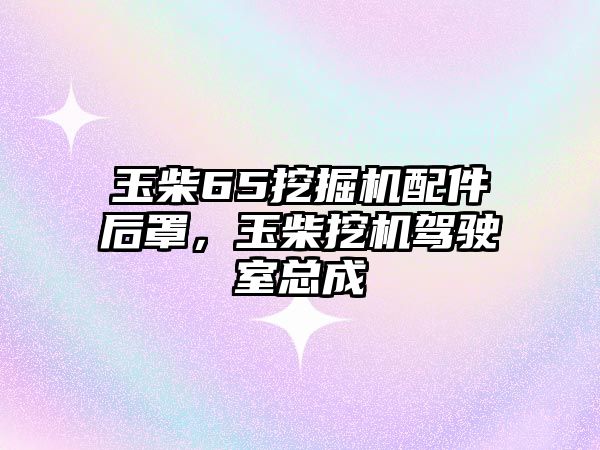 玉柴65挖掘机配件后罩，玉柴挖机驾驶室总成